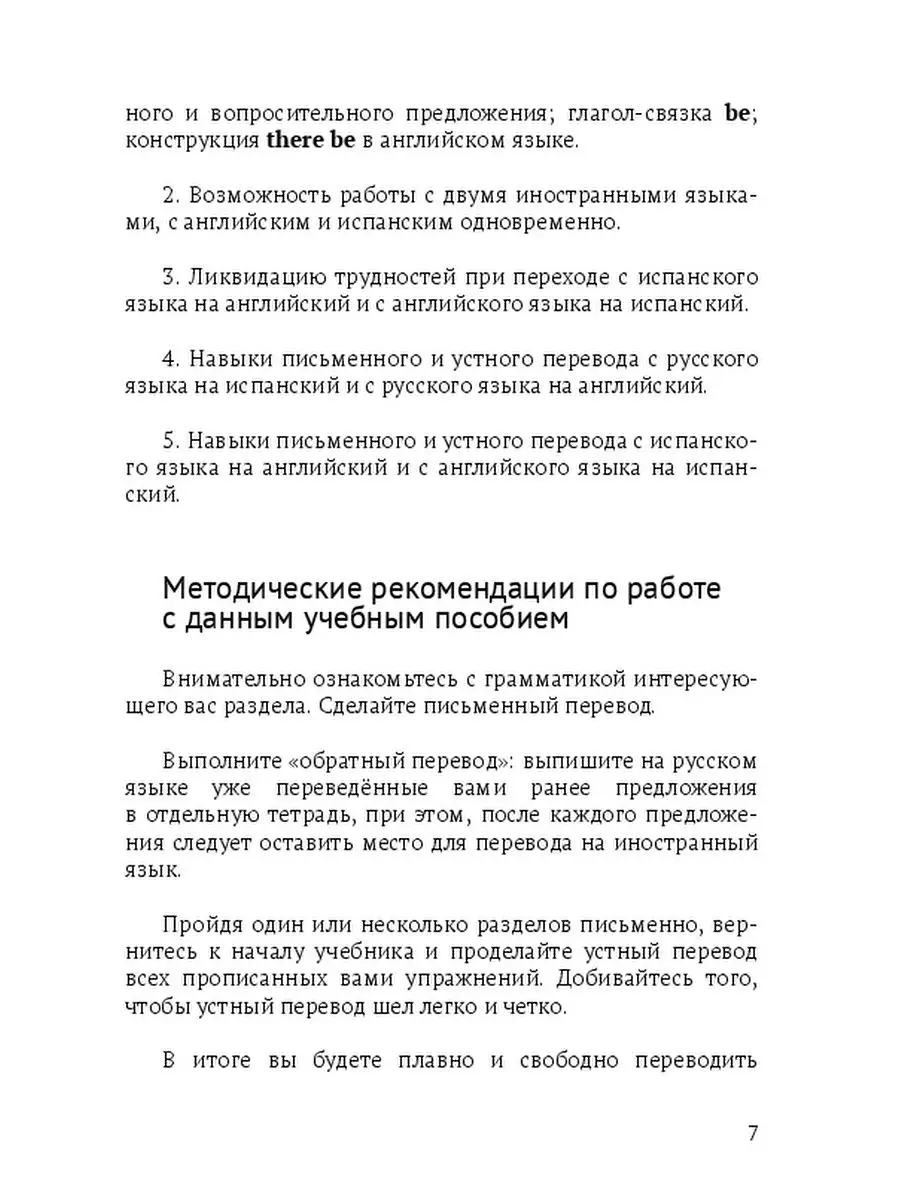 ного и вопросительного предложения; глагол-связка be; конструкция there be в английском языке.

2. Возможность работы с двумя иностранными языками, с английским и испанским одновременно.

3. Ликвидацию трудностей при переходе с испанского языка на английский и с английского языка на испанский.

4. Навыки письменного и устного перевода с русского языка на испанский и с русского языка на английский.

5. Навыки письменного и устного перевода с испанского языка на английский и с английского языка на испанский.

Методические рекомендации по работе с данным учебным пособием

Внимательно ознакомьтесь с грамматикой интересующего вас раздела. Сделайте письменный перевод.

Выполните «обратный перевод»: выпишите на русском языке уже переведённые вами ранее предложения в отдельную тетрадь, при этом, после каждого предложения следует оставить место для перевода на иностранный язык.

Пройдя один или несколько разделов письменно, вернитесь к началу учебника и проделайте устный перевод всех прописанных вами упражнений. Добивайтесь того, чтобы устный перевод шел легко и четко.

В итоге вы будете плавно и свободно переводить

7